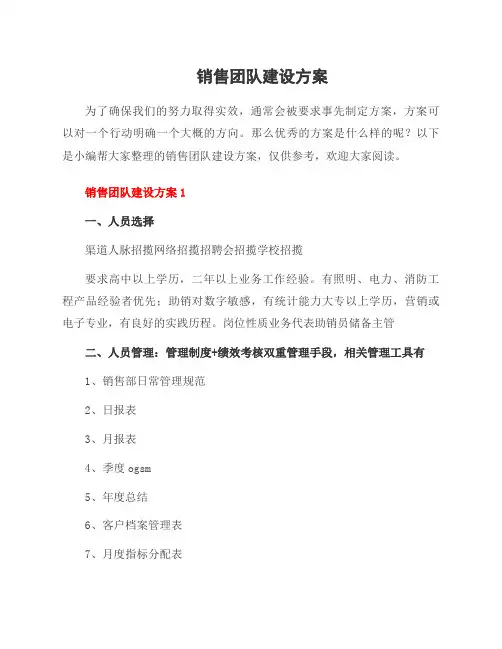 销售团队建设方案

为了确保我们的努力取得实效，通常会被要求事先制定方案，方案可以对一个行动明确一个大概的方向。那么优秀的方案是什么样的呢？以下是小编帮大家整理的销售团队建设方案，仅供参考，欢迎大家阅读。

销售团队建设方案 1

一、人员选择

渠道人脉招揽网络招揽招聘会招揽学校招揽

要求高中以上学历，二年以上业务工作经验。有照明、电力、消防工程产品经验者优先；助销对数字敏感，有统计能力大专以上学历，营销或电子专业，有良好的实践历程。岗位性质业务代表助销员储备主管

二、人员管理：管理制度+绩效考核双重管理手段，相关管理工具有

1、销售部日常管理规范

2、日报表

3、月报表

4、季度 ogsm

5、年度总结

6、客户档案管理表

7、月度指标分配表